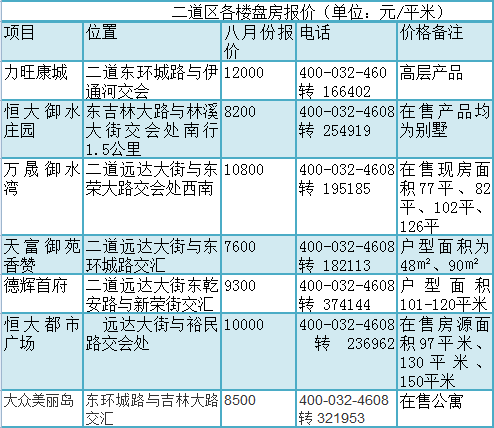 二道区各楼盘房报价（单位：元/平米）

| 项目 | 位置 | 八月份报价 | 电话 | 价格备注 |
|---|---|---|---|---|
| 力旺康城 | 二道东环城路与伊通河交会 | 12000 | 400-032-460 转 166402 | 高层产品 |
| 恒大御水庄园 | 东吉林大路与林溪大街交会处南行1.5公里 | 8200 | 400-032-4608 转 254919 | 在售产品均为别墅 |
| 万晟御水湾 | 二道远达大街与东荣大路交会处西南 | 10800 | 400-032-4608 转 195185 | 在售现房面积77平、82平、102平、126平 |
| 天富御苑香赞 | 二道远达大街与东环城路交汇 | 7600 | 400-032-4608 转 182113 | 户型面积为48m²、90m² |
| 德辉首府 | 二道远达大街东乾安路与新荣街交汇 | 9300 | 400-032-4608 转 374144 | 户型面积101-120平米 |
| 恒大都市广场 | 远达大街与裕民路交会处 | 10000 | 400-032-4608 转 236962 | 在售房源面积97平米、130平米、150平米 |
| 大众美丽岛 | 东环城路与吉林大路交汇 | 8500 | 400-032-4608 转 321953 | 在售公寓 |